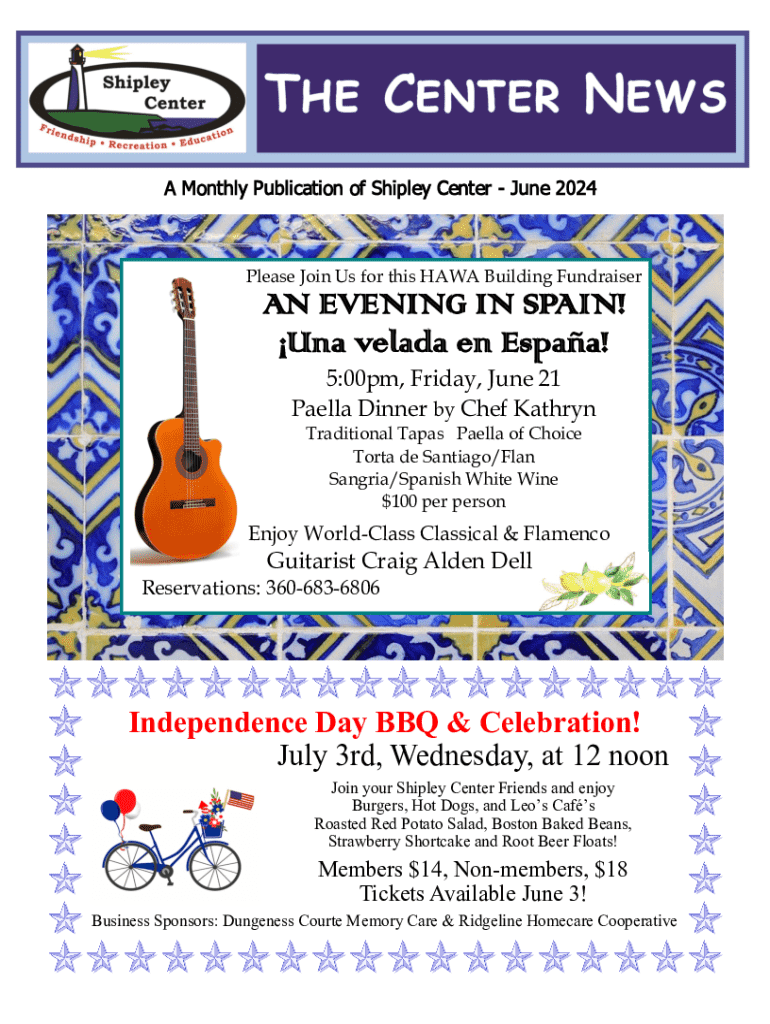 Shipley Center
Friendship • Recreation • Education

THE CENTER NEWS

A Monthly Publication of Shipley Center - June 2024

Please Join Us for this HAWA Building Fundraiser
AN EVENING IN SPAIN!
¡Una velada en España!
5:00pm, Friday, June 21
Paella Dinner by Chef Kathryn
Traditional Tapas Paella of Choice
Torta de Santiago/Flan
Sangria/Spanish White Wine
$100 per person
Enjoy World-Class Classical & Flamenco
Guitarist Craig Alden Dell
Reservations: 360-683-6806

Independence Day BBQ & Celebration!
July 3rd, Wednesday, at 12 noon
Join your Shipley Center Friends and enjoy Burgers, Hot Dogs, and Leo's Café's Roasted Red Potato Salad, Boston Baked Beans, Strawberry Shortcake and Root Beer Floats!
Members $14, Non-members, $18
Tickets Available June 3!
Business Sponsors: Dungeness Courte Memory Care & Ridgeline Homecare Cooperative